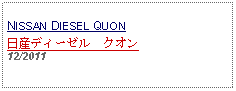 NISSAN DIESEL QUON

日産ディーゼル　クオン

12/2011